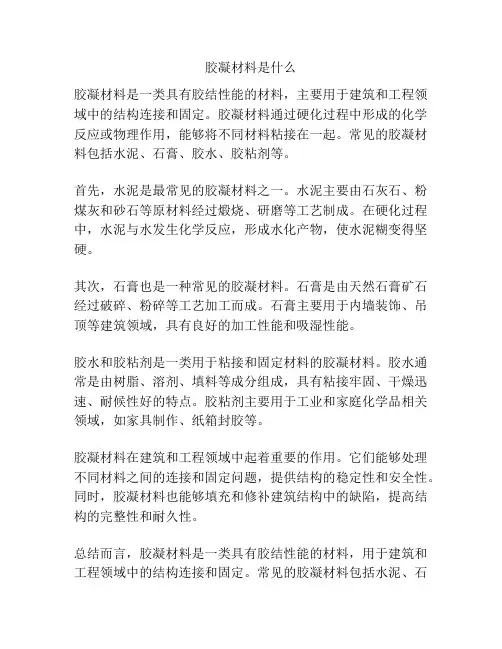 胶凝材料是什么

胶凝材料是一类具有胶结性能的材料，主要用于建筑和工程领域中的结构连接和固定。胶凝材料通过硬化过程中形成的化学反应或物理作用，能够将不同材料粘接在一起。常见的胶凝材料包括水泥、石膏、胶水、胶粘剂等。

首先，水泥是最常见的胶凝材料之一。水泥主要由石灰石、粉煤灰和砂石等原材料经过煅烧、研磨等工艺制成。在硬化过程中，水泥与水发生化学反应，形成水化产物，使水泥糊变得坚硬。

其次，石膏也是一种常见的胶凝材料。石膏是由天然石膏矿石经过破碎、粉碎等工艺加工而成。石膏主要用于内墙装饰、吊顶等建筑领域，具有良好的加工性能和吸湿性能。

胶水和胶粘剂是一类用于粘接和固定材料的胶凝材料。胶水通常是由树脂、溶剂、填料等成分组成，具有粘接牢固、干燥迅速、耐候性好的特点。胶粘剂主要用于工业和家庭化学品相关领域，如家具制作、纸箱封胶等。

胶凝材料在建筑和工程领域中起着重要的作用。它们能够处理不同材料之间的连接和固定问题，提供结构的稳定性和安全性。同时，胶凝材料也能够填充和修补建筑结构中的缺陷，提高结构的完整性和耐久性。

总结而言，胶凝材料是一类具有胶结性能的材料，用于建筑和工程领域中的结构连接和固定。常见的胶凝材料包括水泥、石